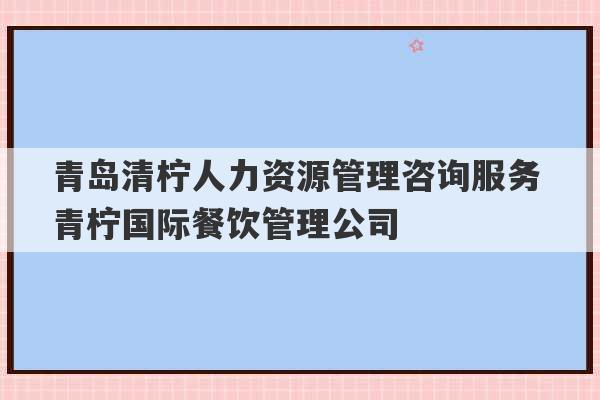 青岛清柠人力资源管理咨询服务
青柠国际餐饮管理公司